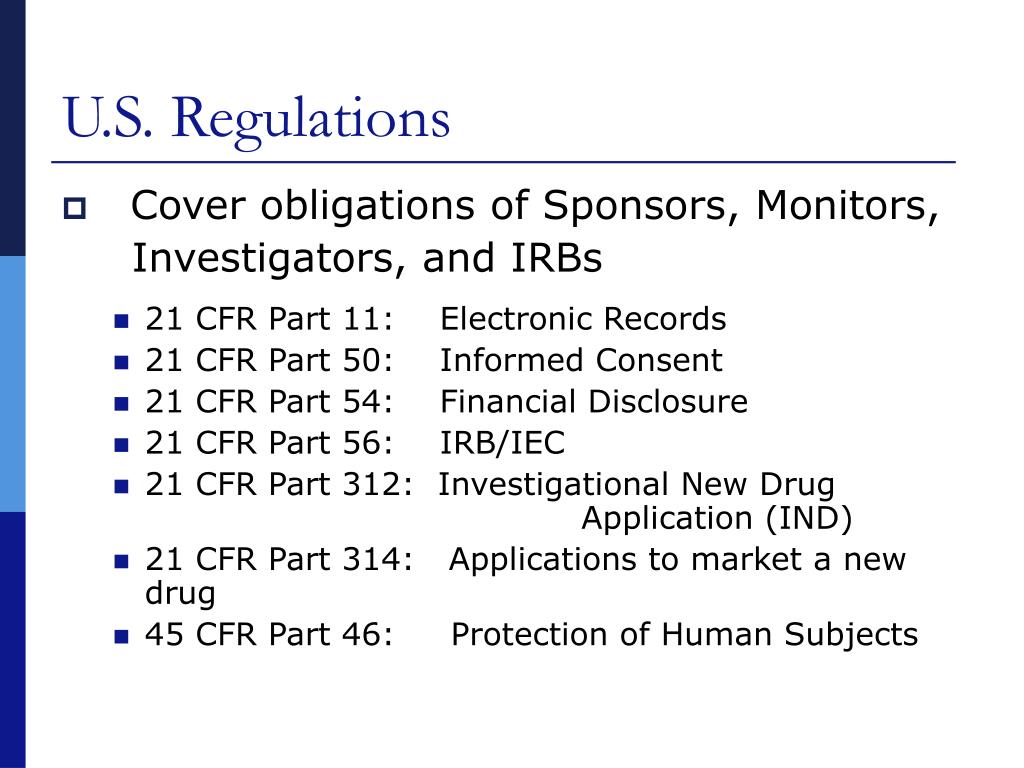 U.S. Regulations

Cover obligations of Sponsors, Monitors, Investigators, and IRBs

21 CFR Part 11: Electronic Records
21 CFR Part 50: Informed Consent
21 CFR Part 54: Financial Disclosure
21 CFR Part 56: IRB/IEC
21 CFR Part 312: Investigational New Drug Application (IND)
21 CFR Part 314: Applications to market a new drug
45 CFR Part 46: Protection of Human Subjects